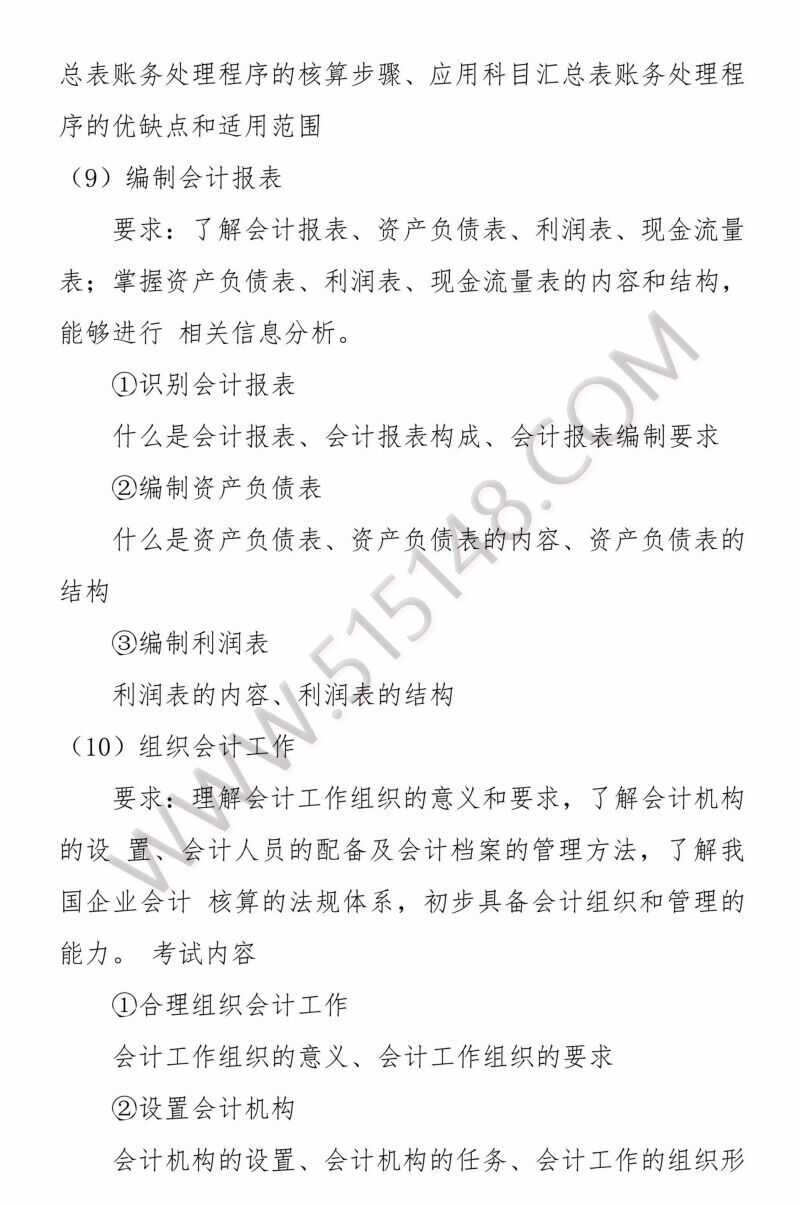 总表账务处理程序的核算步骤、应用科目汇总表账务处理程序的优缺点和适用范围

（9）编制会计报表

要求：了解会计报表、资产负债表、利润表、现金流量表；掌握资产负债表、利润表、现金流量表的内容和结构，能够进行 相关信息分析。

①识别会计报表

什么是会计报表、会计报表构成、会计报表编制要求

②编制资产负债表

什么是资产负债表、资产负债表的内容、资产负债表的结构

③编制利润表

利润表的内容、利润表的结构

（10）组织会计工作

要求：理解会计工作组织的意义和要求，了解会计机构的设 置、会计人员的配备及会计档案的管理方法，了解我国企业会计 核算的法规体系，初步具备会计组织和管理的能力。 考试内容

①合理组织会计工作

会计工作组织的意义、会计工作组织的要求

②设置会计机构

会计机构的设置、会计机构的任务、会计工作的组织形

WWW.515148.COM